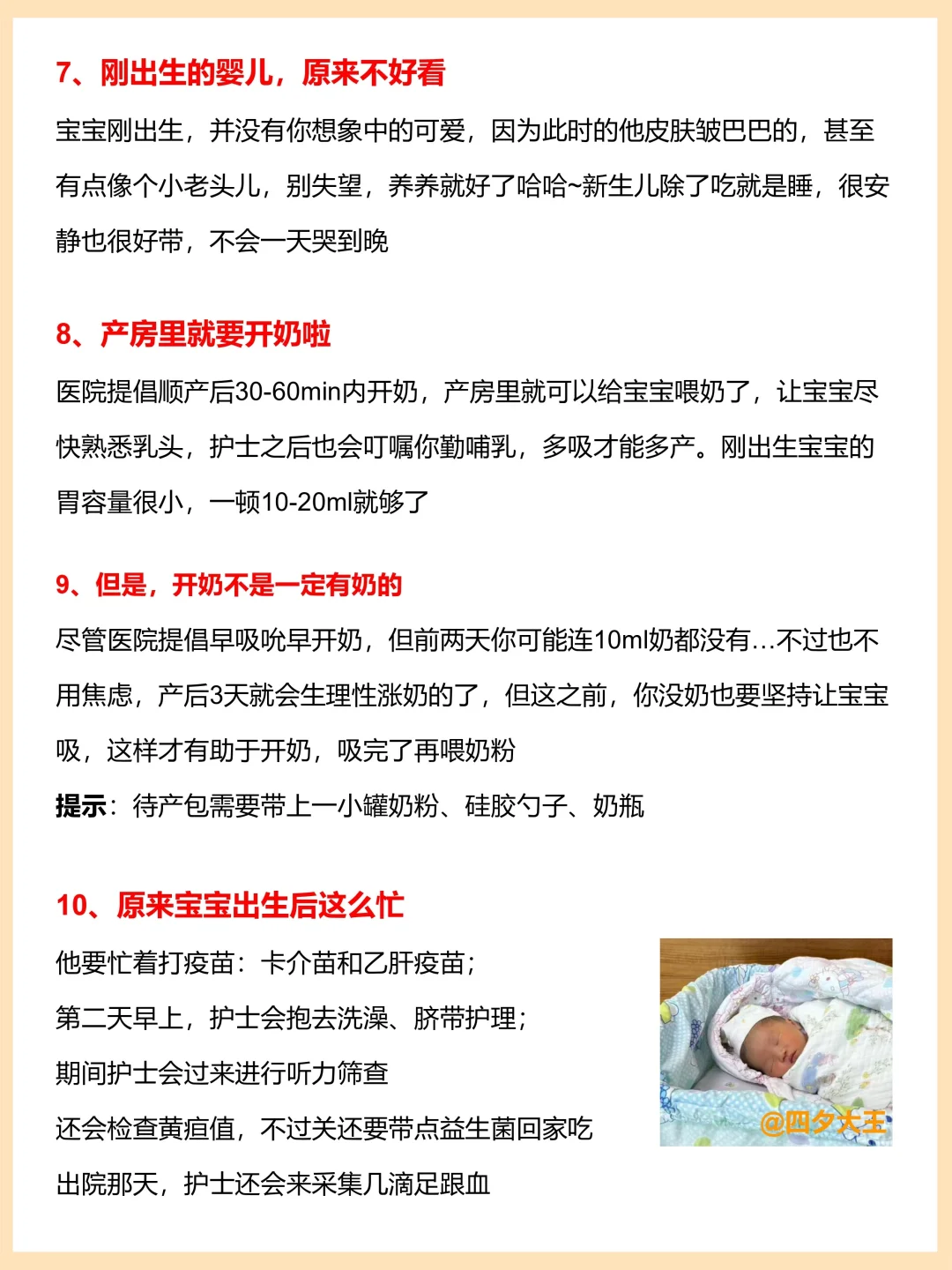 7、刚出生的婴儿，原来不好看

宝宝刚出生，并没有你想象中的可爱，因为此时的他皮肤皱巴巴的，甚至有点像个小老头儿，别失望，养养就好了哈哈~新生儿除了吃就是睡，很安静也很好带，不会一天哭到晚

8、产房里就要开奶啦

医院提倡顺产后30-60min内开奶，产房里就可以给宝宝喂奶了，让宝宝尽快熟悉乳头，护士之后也会叮嘱你勤哺乳，多吸才能多产。刚出生宝宝的胃容量很小，一顿10-20ml就够了

9、但是，开奶不是一定有奶的

尽管医院提倡早吸吮早开奶，但前两天你可能连10ml奶都没有...不过也不用焦虑，产后3天就会生理性涨奶的了，但这之前，你没奶也要坚持让宝宝吸，这样才有助于开奶，吸完了再喂奶粉

提示：待产包需要带上一小罐奶粉、硅胶勺子、奶瓶

10、原来宝宝出生后这么忙

他要忙着打疫苗：卡介苗和乙肝疫苗；

第二天早上，护士会抱去洗澡、脐带护理；

期间护士会过来进行听力筛查

还会检查黄疸值，不过关还要带点益生菌回家吃

出院那天，护士还会来采集几滴足跟血

@四夕大王